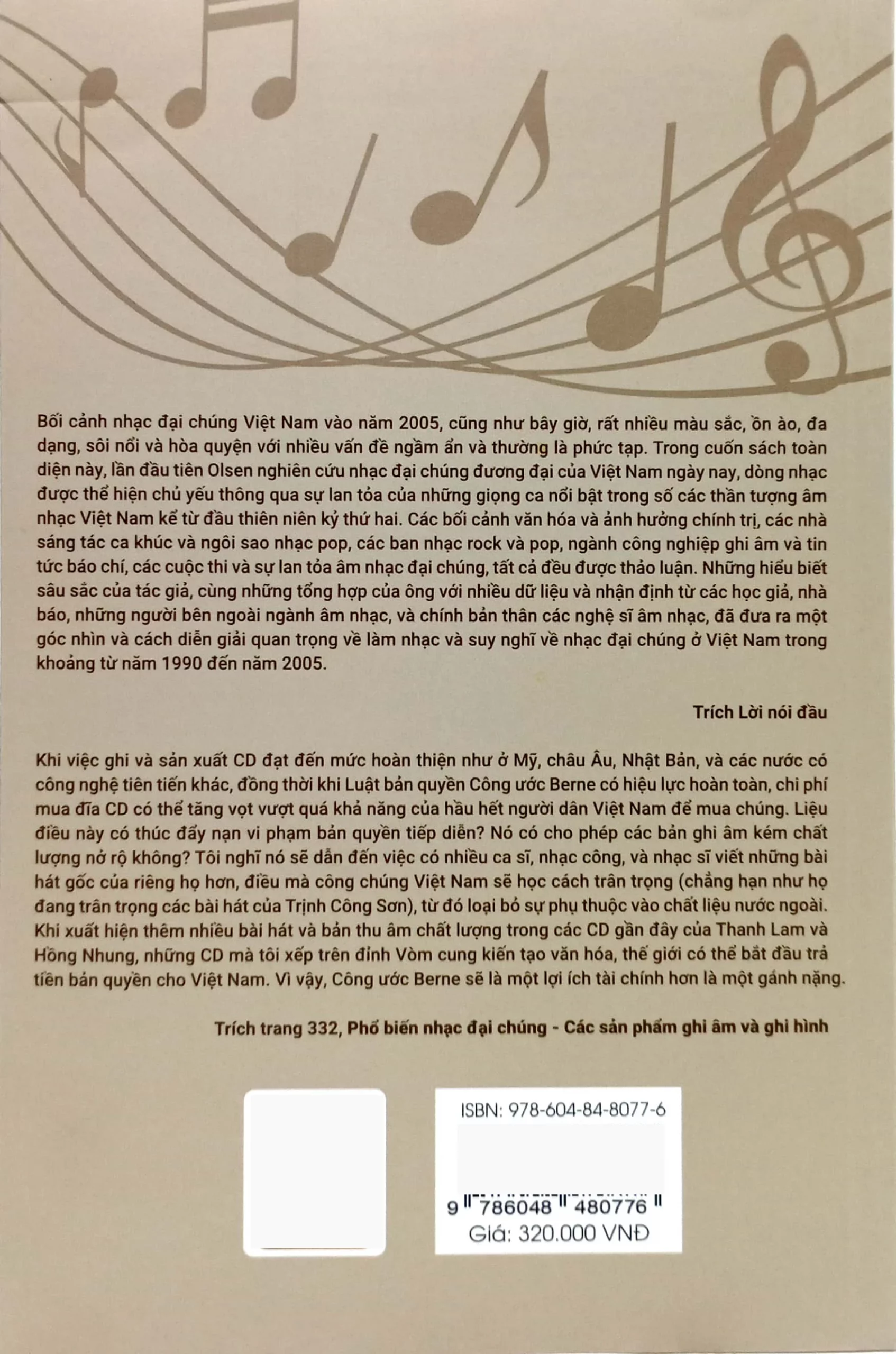 Bối cảnh nhạc đại chúng Việt Nam vào năm 2005, cũng như bây giờ, rất nhiều màu sắc, ồn ào, đa dạng, sôi nổi và hòa quyện với nhiều vấn đề ngầm ẩn và thường là phức tạp. Trong cuốn sách toàn diện này, lần đầu tiên Olsen nghiên cứu nhạc đại chúng đương đại của Việt Nam ngày nay, dòng nhạc được thể hiện chủ yếu thông qua sự lan tỏa của những giọng ca nổi bật trong số các thần tượng âm nhạc Việt Nam kể từ đầu thiên niên kỷ thứ hai. Các bối cảnh văn hóa và ảnh hưởng chính trị, các nhà sáng tác ca khúc và ngôi sao nhạc pop, các ban nhạc rock và pop, ngành công nghiệp ghi âm và tin tức báo chí, các cuộc thi và sự lan tỏa âm nhạc đại chúng, tất cả đều được thảo luận. Những hiểu biết sâu sắc của tác giả, cùng những tổng hợp của ông với nhiều dữ liệu và nhận định từ các học giả, nhà báo, những người bên ngoài ngành âm nhạc, và chính bản thân các nghệ sĩ âm nhạc, đã đưa ra một góc nhìn và cách diễn giải quan trọng về làm nhạc và suy nghĩ về nhạc đại chúng ở Việt Nam trong khoảng từ năm 1990 đến năm 2005.

Trích Lời nói đầu

Khi việc ghi và sản xuất CD đạt đến mức hoàn thiện như ở Mỹ, châu Âu, Nhật Bản, và các nước có công nghệ tiên tiến khác, đồng thời khi Luật bản quyền Công ước Berne có hiệu lực hoàn toàn, chi phí mua đĩa CD có thể tăng vọt vượt quá khả năng của hầu hết người dân Việt Nam để mua chúng. Liệu điều này có thúc đẩy nạn vi phạm bản quyền tiếp diễn? Nó có cho phép các bản ghi âm kém chất lượng nở rộ không? Tôi nghĩ nó sẽ dẫn đến việc có nhiều ca sĩ, nhạc công, và nhạc sĩ viết những bài hát gốc của riêng họ hơn, điều mà công chúng Việt Nam sẽ học cách trân trọng (chẳng hạn như họ đang trân trọng các bài hát của Trịnh Công Sơn), từ đó loại bỏ sự phụ thuộc vào chất liệu nước ngoài. Khi xuất hiện thêm nhiều bài hát và bản thu âm chất lượng trong các CD gần đây của Thanh Lam và Hồng Nhung, những CD mà tôi xếp trên đỉnh Vòm cung kiến tạo văn hóa, thế giới có thể bắt đầu trả tiền bản quyền cho Việt Nam. Vì vậy, Công ước Berne sẽ là một lợi ích tài chính hơn là một gánh nặng.

Trích trang 332, Phổ biến nhạc đại chúng - Các sản phẩm ghi âm và ghi hình

ISBN: 978-604-84-8077-6

9 786048 480776

Giá: 320.000 VNĐ